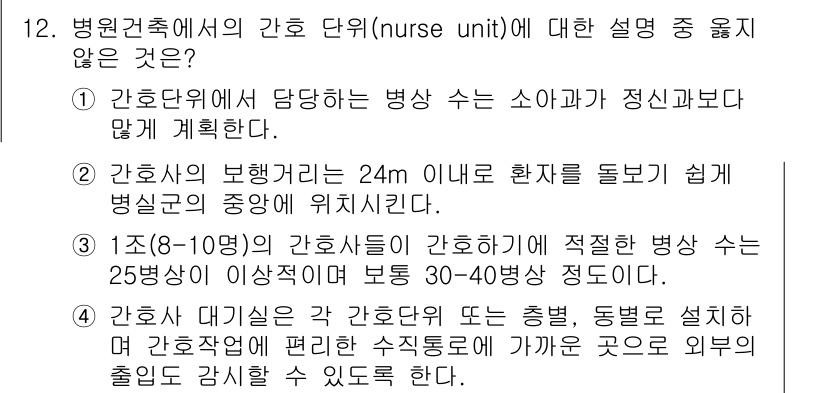 12. 병원건축에서의 간호 단위(nurse unit)에 대한 설명 중 옳지 않은 것은?

① 간호단위에서 담당하는 병상 수는 소아과가 정신과보다 많게 계획한다.

② 간호사의 보행거리는 24m 이내로 환자를 돌보기 쉽게 병실군의 중앙에 위치시킨다.

③ 1조(8-10명)의 간호사들이 간호하기에 적절한 병상 수는 25병상이 이상적이며 보통 30-40병상 정도이다.

④ 간호사 대기실은 각 간호단위 또는 층별, 동별로 설치하며 간호작업에 편리한 수직통로에 가까운 곳으로 외부의 출입도 감시할 수 있도록 한다.